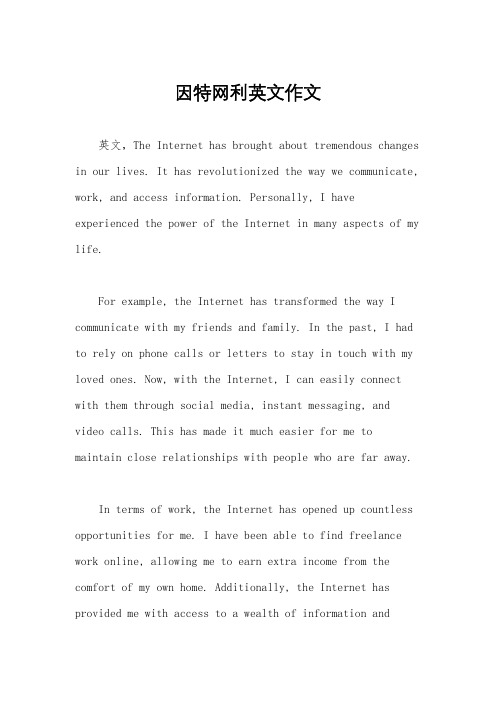 因特网利英文作文

英文，The Internet has brought about tremendous changes in our lives. It has revolutionized the way we communicate, work, and access information. Personally, I have experienced the power of the Internet in many aspects of my life.

For example, the Internet has transformed the way I communicate with my friends and family. In the past, I had to rely on phone calls or letters to stay in touch with my loved ones. Now, with the Internet, I can easily connect with them through social media, instant messaging, and video calls. This has made it much easier for me to maintain close relationships with people who are far away.

In terms of work, the Internet has opened up countless opportunities for me. I have been able to find freelance work online, allowing me to earn extra income from the comfort of my own home. Additionally, the Internet has provided me with access to a wealth of information and